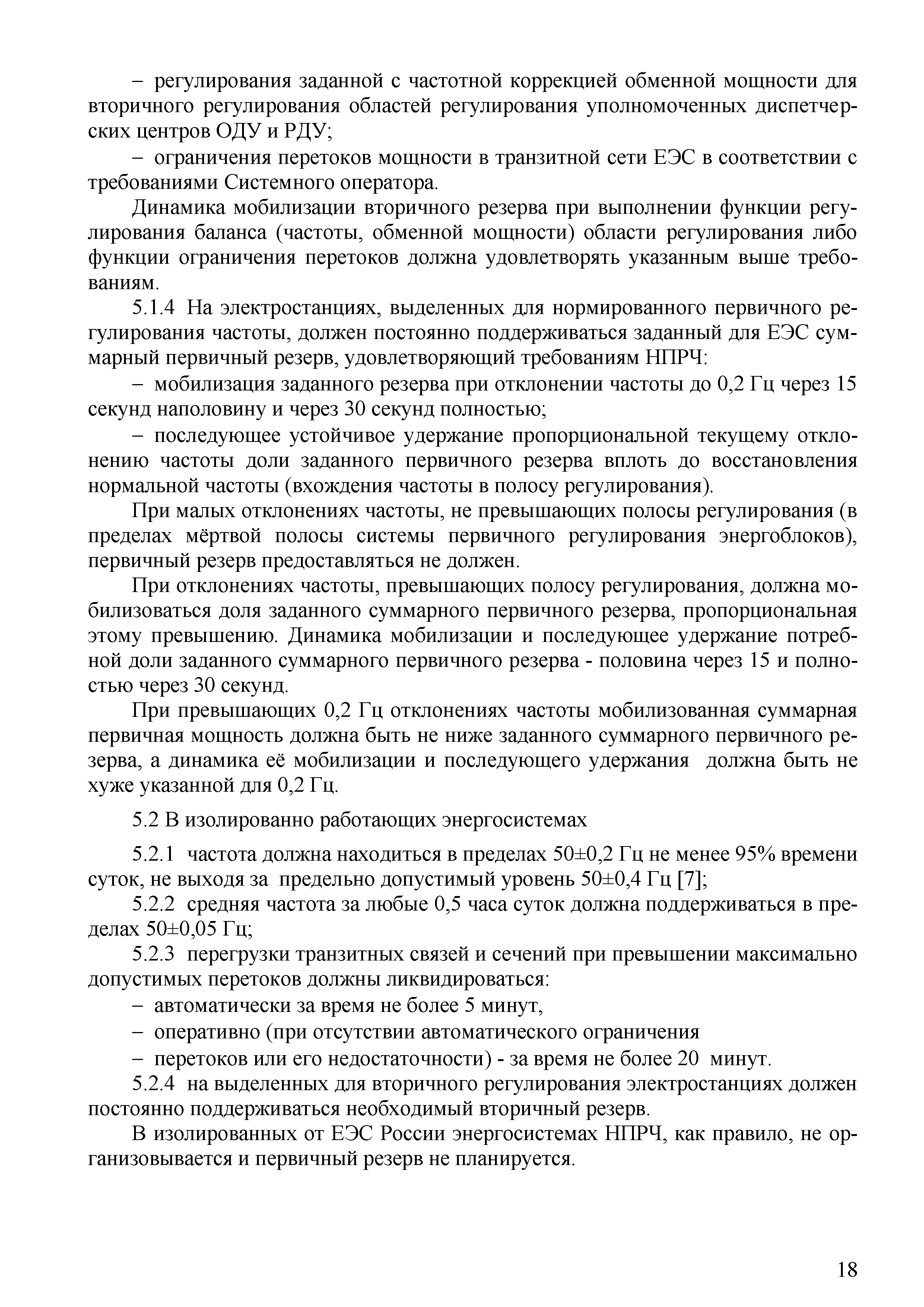 – регулирования заданной с частотной коррекцией обменной мощности для вторичного регулирования областей регулирования уполномоченных диспетчерских центров ОДУ и РДУ;

– ограничения перетоков мощности в транзитной сети ЕЭС в соответствии с требованиями Системного оператора.

Динамика мобилизации вторичного резерва при выполнении функции регулирования баланса (частоты, обменной мощности) области регулирования либо функции ограничения перетоков должна удовлетворять указанным выше требованиям.

5.1.4 На электростанциях, выделенных для нормированного первичного регулирования частоты, должен постоянно поддерживаться заданный для ЕЭС суммарный первичный резерв, удовлетворяющий требованиям НПРЧ:

– мобилизация заданного резерва при отклонении частоты до 0,2 Гц через 15 секунд наполовину и через 30 секунд полностью;

– последующее устойчивое удержание пропорциональной текущему отклонению частоты доли заданного первичного резерва вплоть до восстановления нормальной частоты (вхождения частоты в полосу регулирования).

При малых отклонениях частоты, не превышающих полосы регулирования (в пределах мёртвой полосы системы первичного регулирования энергоблоков), первичный резерв предоставляться не должен.

При отклонениях частоты, превышающих полосу регулирования, должна мобилизоваться доля заданного суммарного первичного резерва, пропорциональная этому превышению. Динамика мобилизации и последующее удержание потребной доли заданного суммарного первичного резерва - половина через 15 и полностью через 30 секунд.

При превышающих 0,2 Гц отклонениях частоты мобилизованная суммарная первичная мощность должна быть не ниже заданного суммарного первичного резерва, а динамика её мобилизации и последующего удержания должна быть не хуже указанной для 0,2 Гц.

5.2 В изолированно работающих энергосистемах

5.2.1 частота должна находиться в пределах 50±0,2 Гц не менее 95% времени суток, не выходя за предельно допустимый уровень 50±0,4 Гц [7];

5.2.2 средняя частота за любые 0,5 часа суток должна поддерживаться в пределах 50±0,05 Гц;

5.2.3 перегрузки транзитных связей и сечений при превышении максимально допустимых перетоков должны ликвидироваться:

– автоматически за время не более 5 минут,

– оперативно (при отсутствии автоматического ограничения

– перетоков или его недостаточности) - за время не более 20 минут.

5.2.4 на выделенных для вторичного регулирования электростанциях должен постоянно поддерживаться необходимый вторичный резерв.

В изолированных от ЕЭС России энергосистемах НПРЧ, как правило, не организовывается и первичный резерв не планируется.

18